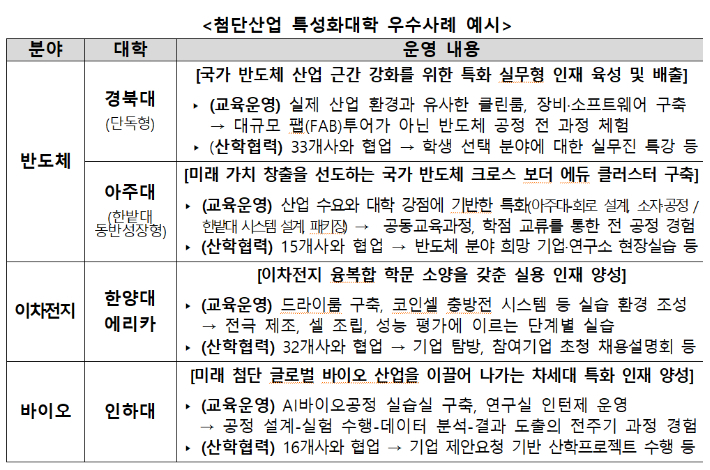 <첨단산업 특성화대학 우수사례 예시>

| 분야 | 대학 | 운영 내용 |
|---|---|---|
| 반도체 | 경북대 (단독형) | [국가 반도체 산업 근간 강화를 위한 특화 실무형 인재 육성 및 배출] ▸ (교육운영) 실제 산업 환경과 유사한 클린룸, 장비·소프트웨어 구축 → 대규모 팹(FAB)투어가 아닌 반도체 공정 전 과정 체험 ▸ (산학협력) 33개사와 협업 → 학생 선택 분야에 대한 실무진 특강 등 |
| 반도체 | 아주대 (한밭대 동반성장형) | [미래 가치 창출을 선도하는 국가 반도체 크로스 보더 에듀 클러스터 구축] ▸ (교육운영) 산업 수요와 대학 강점에 기반한 특화(아주대-회로 설계, 소자·공정 / 한밭대 시스템 설계, 패키징) → 공동교육과정, 학점 교류를 통한 전 공정 경험 ▸ (산학협력) 15개사와 협업 → 반도체 분야 희망 기업·연구소 현장실습 등 |
| 이차전지 | 한양대 에리카 | [이차전지 융복합 학문 소양을 갖춘 실용 인재 양성] ▸ (교육운영) 드라이룸 구축, 코인셀 충방전 시스템 등 실습 환경 조성 → 전극 제조, 셀 조립, 성능 평가에 이르는 단계별 실습 ▸ (산학협력) 32개사와 협업 → 기업 탐방, 참여기업 초청 채용설명회 등 |
| 바이오 | 인하대 | [미래 첨단 글로벌 바이오 산업을 이끌어 나가는 차세대 특화 인재 양성] ▸ (교육운영) AI바이오공정 실습실 구축, 연구실 인턴제 운영 → 공정 설계-실험 수행-데이터 분석-결과 도출의 전주기 과정 경험 ▸ (산학협력) 16개사와 협업 → 기업 제안요청 기반 산학프로젝트 수행 등 |